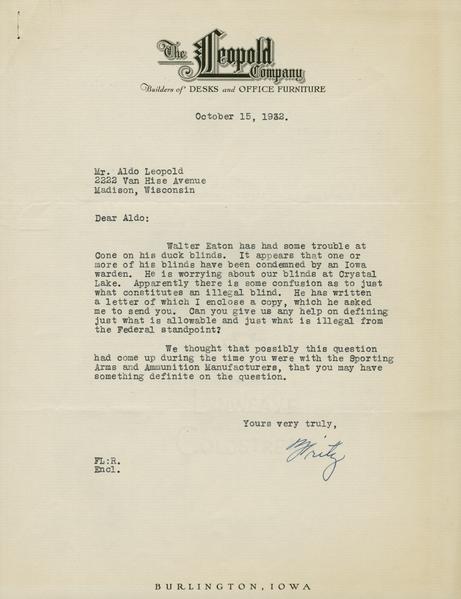 The Leopold Company
Builders of DESKS and OFFICE FURNITURE

October 15, 1932.

Mr. Aldo Leopold
2222 Van Hise Avenue
Madison, Wisconsin

Dear Aldo:

Walter Eaton has had some trouble at Cone on his duck blinds. It appears that one or more of his blinds have been condemned by an Iowa warden. He is worrying about our blinds at Crystal Lake. Apparently there is some confusion as to just what constitutes an illegal blind. He has written a letter of which I enclose a copy, which he asked me to send you. Can you give us any help on defining just what is allowable and just what is illegal from the Federal standpoint?

We thought that possibly this question had come up during the time you were with the Sporting Arms and Ammunition Manufacturers, that you may have something definite on the question.

Yours very truly,

Fritz

FL:R.
Encl.

BURLINGTON, IOWA